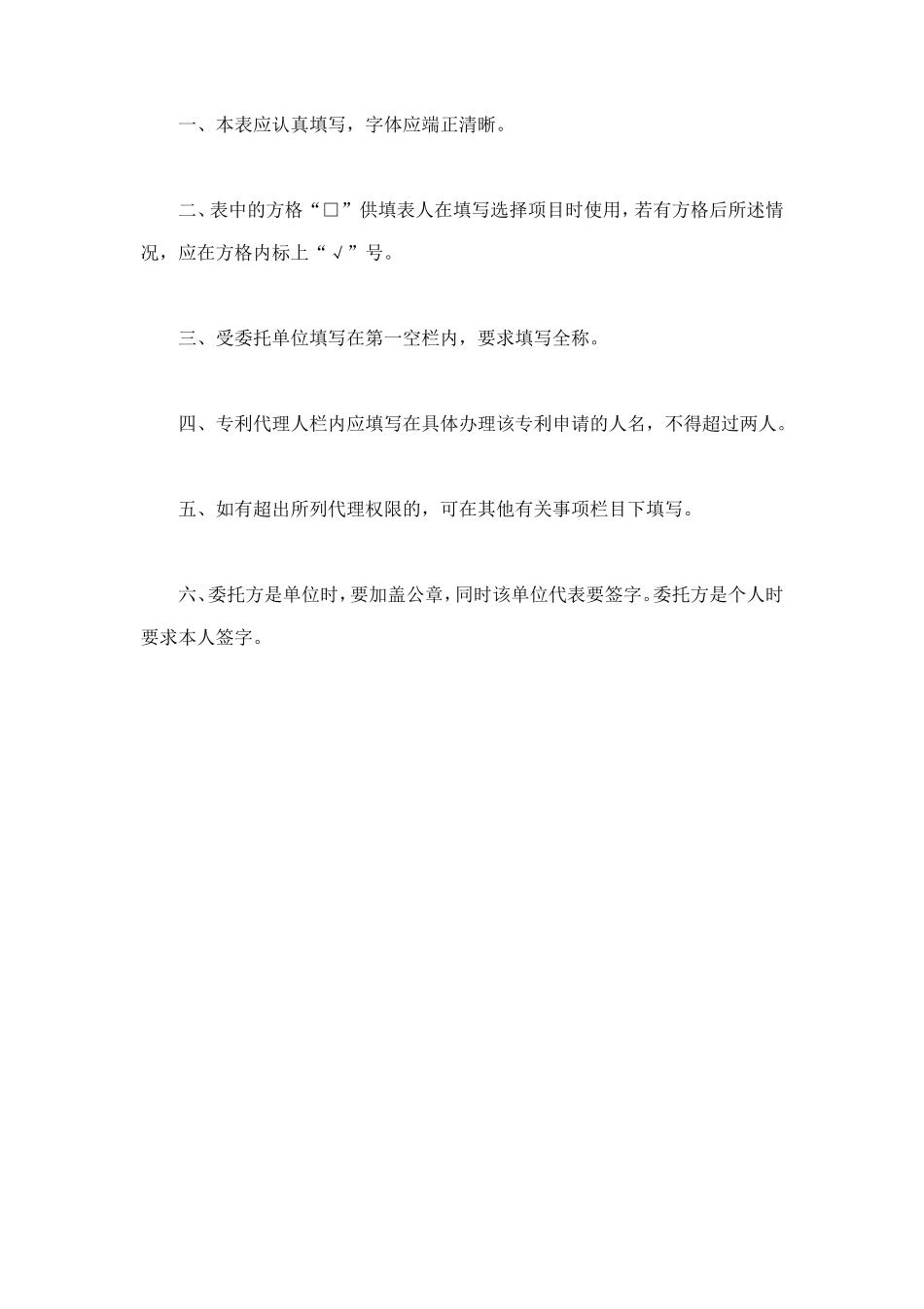 一、本表应认真填写，字体应端正清晰。

二、表中的方格“□”供填表人在填写选择项目时使用，若有方格后所述情况，应在方格内标上“√”号。

三、受委托单位填写在第一空栏内，要求填写全称。

四、专利代理人栏内应填写在具体办理该专利申请的人名，不得超过两人。

五、如有超出所列代理权限的，可在其他有关事项栏目下填写。

六、委托方是单位时，要加盖公章，同时该单位代表要签字。委托方是个人时要求本人签字。